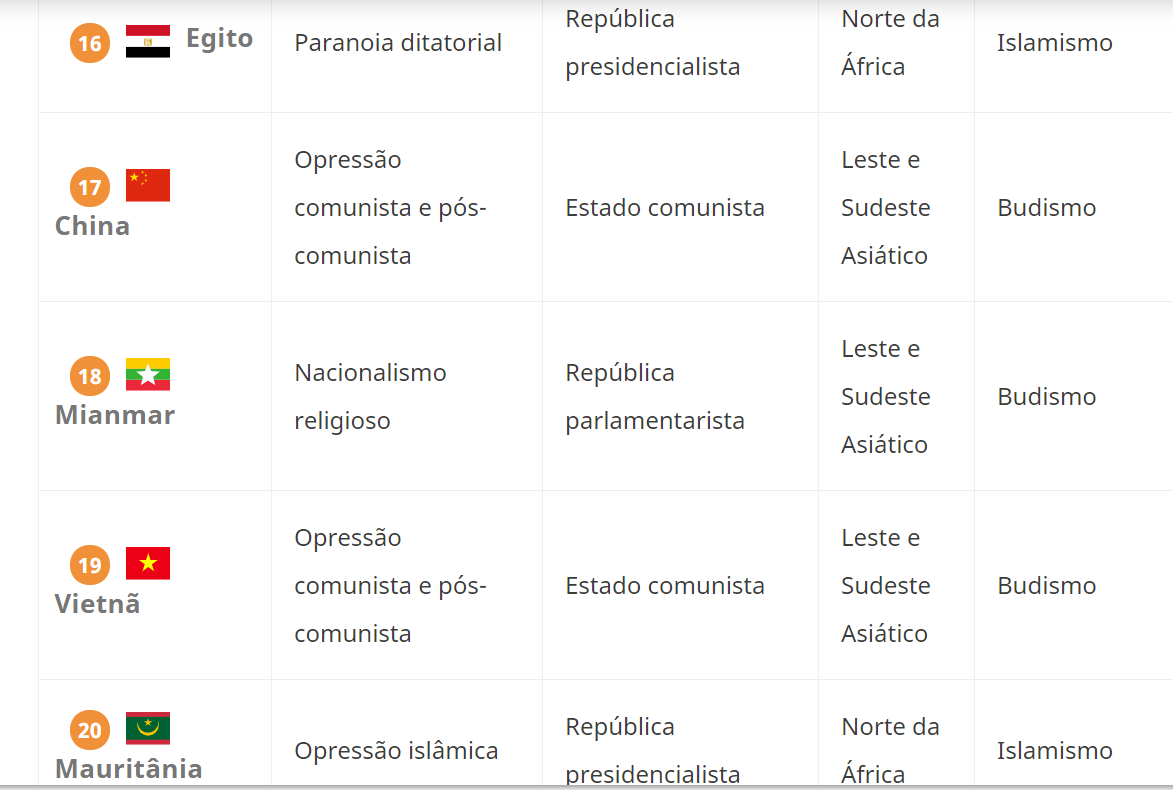 | 16 Egito | Paranoia ditatorial | República presidencialista | Norte da África | Islamismo |
|---|---|---|---|---|
| 17 China | Opressão comunista e pós-comunista | Estado comunista | Leste e Sudeste Asiático | Budismo |
| 18 Mianmar | Nacionalismo religioso | República parlamentarista | Leste e Sudeste Asiático | Budismo |
| 19 Vietnã | Opressão comunista e pós-comunista | Estado comunista | Leste e Sudeste Asiático | Budismo |
| 20 Mauritânia | Opressão islâmica | República presidencialista | Norte da África | Islamismo |